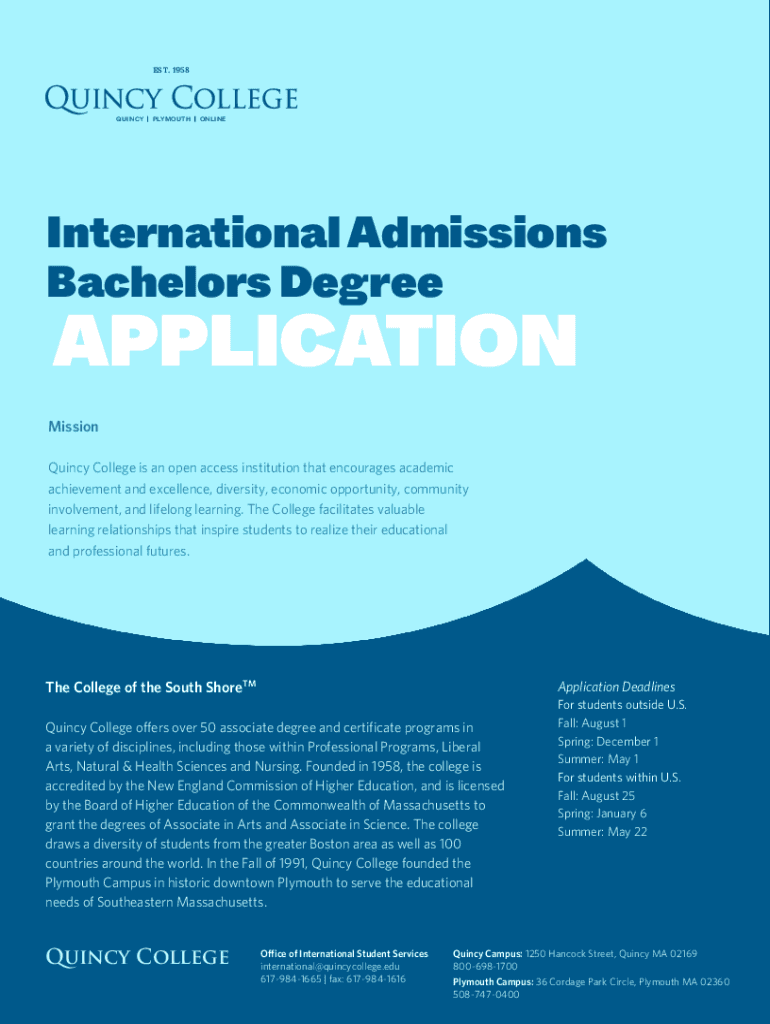 EST. 1958

QUINCY COLLEGE

QUINCY | PLYMOUTH | ONLINE

International Admissions Bachelors Degree

APPLICATION

Mission

Quincy College is an open access institution that encourages academic achievement and excellence, diversity, economic opportunity, community involvement, and lifelong learning. The College facilitates valuable learning relationships that inspire students to realize their educational and professional futures.

The College of the South Shore™

Quincy College offers over 50 associate degree and certificate programs in a variety of disciplines, including those within Professional Programs, Liberal Arts, Natural & Health Sciences and Nursing. Founded in 1958, the college is accredited by the New England Commission of Higher Education, and is licensed by the Board of Higher Education of the Commonwealth of Massachusetts to grant the degrees of Associate in Arts and Associate in Science. The college draws a diversity of students from the greater Boston area as well as 100 countries around the world. In the Fall of 1991, Quincy College founded the Plymouth Campus in historic downtown Plymouth to serve the educational needs of Southeastern Massachusetts.

Application Deadlines
For students outside U.S.
Fall: August 1
Spring: December 1
Summer: May 1
For students within U.S.
Fall: August 25
Spring: January 6
Summer: May 22

QUINCY COLLEGE

Office of International Student Services
international@quincycollege.edu
617-984-1665 | fax: 617-984-1616

Quincy Campus: 1250 Hancock Street, Quincy MA 02169
800-698-1700
Plymouth Campus: 36 Cordage Park Circle, Plymouth MA 02360
508-747-0400